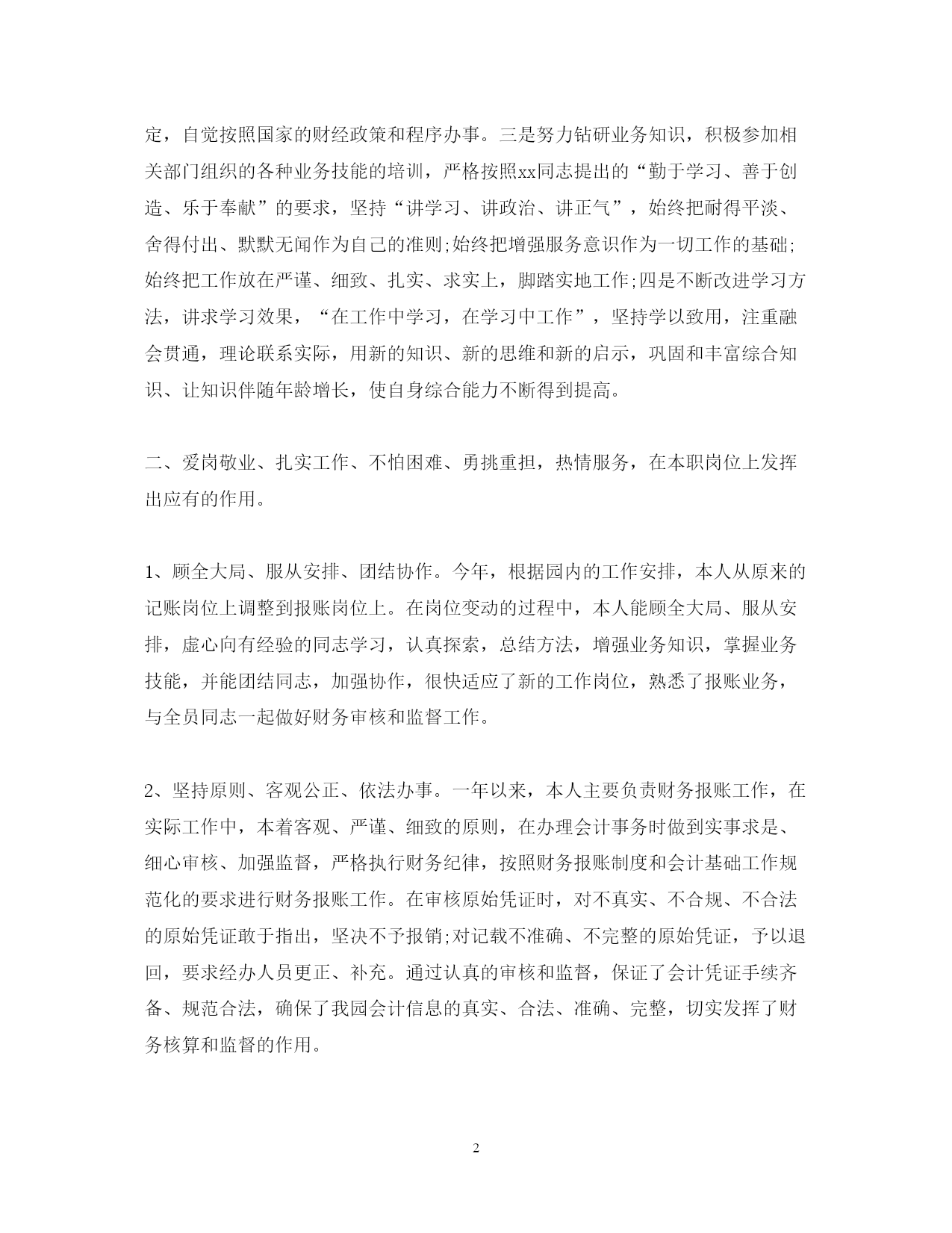 定，自觉按照国家的财经政策和程序办事。三是努力钻研业务知识，积极参加相关部门组织的各种业务技能的培训，严格按照xx同志提出的“勤于学习、善于创造、乐于奉献”的要求，坚持“讲学习、讲政治、讲正气”，始终把耐得平淡、舍得付出、默默无闻作为自己的准则;始终把增强服务意识作为一切工作的基础;始终把工作放在严谨、细致、扎实、求实上，脚踏实地工作;四是不断改进学习方法，讲求学习效果，“在工作中学习，在学习中工作”，坚持学以致用，注重融会贯通，理论联系实际，用新的知识、新的思维和新的启示，巩固和丰富综合知识、让知识伴随年龄增长，使自身综合能力不断得到提高。

二、爱岗敬业、扎实工作、不怕困难、勇挑重担，热情服务，在本职岗位上发挥出应有的作用。

1、顾全大局、服从安排、团结协作。今年，根据园内的工作安排，本人从原来的记账岗位上调整到报账岗位上。在岗位变动的过程中，本人能顾全大局、服从安排，虚心向有经验的同志学习，认真探索，总结方法，增强业务知识，掌握业务技能，并能团结同志，加强协作，很快适应了新的工作岗位，熟悉了报账业务，与全员同志一起做好财务审核和监督工作。

2、坚持原则、客观公正、依法办事。一年以来，本人主要负责财务报账工作，在实际工作中，本着客观、严谨、细致的原则，在办理会计事务时做到实事求是、细心审核、加强监督，严格执行财务纪律，按照财务报账制度和会计基础工作规范化的要求进行财务报账工作。在审核原始凭证时，对不真实、不合规、不合法的原始凭证敢于指出，坚决不予报销;对记载不准确、不完整的原始凭证，予以退回，要求经办人员更正、补充。通过认真的审核和监督，保证了会计凭证手续齐备、规范合法，确保了我园会计信息的真实、合法、准确、完整，切实发挥了财务核算和监督的作用。

2